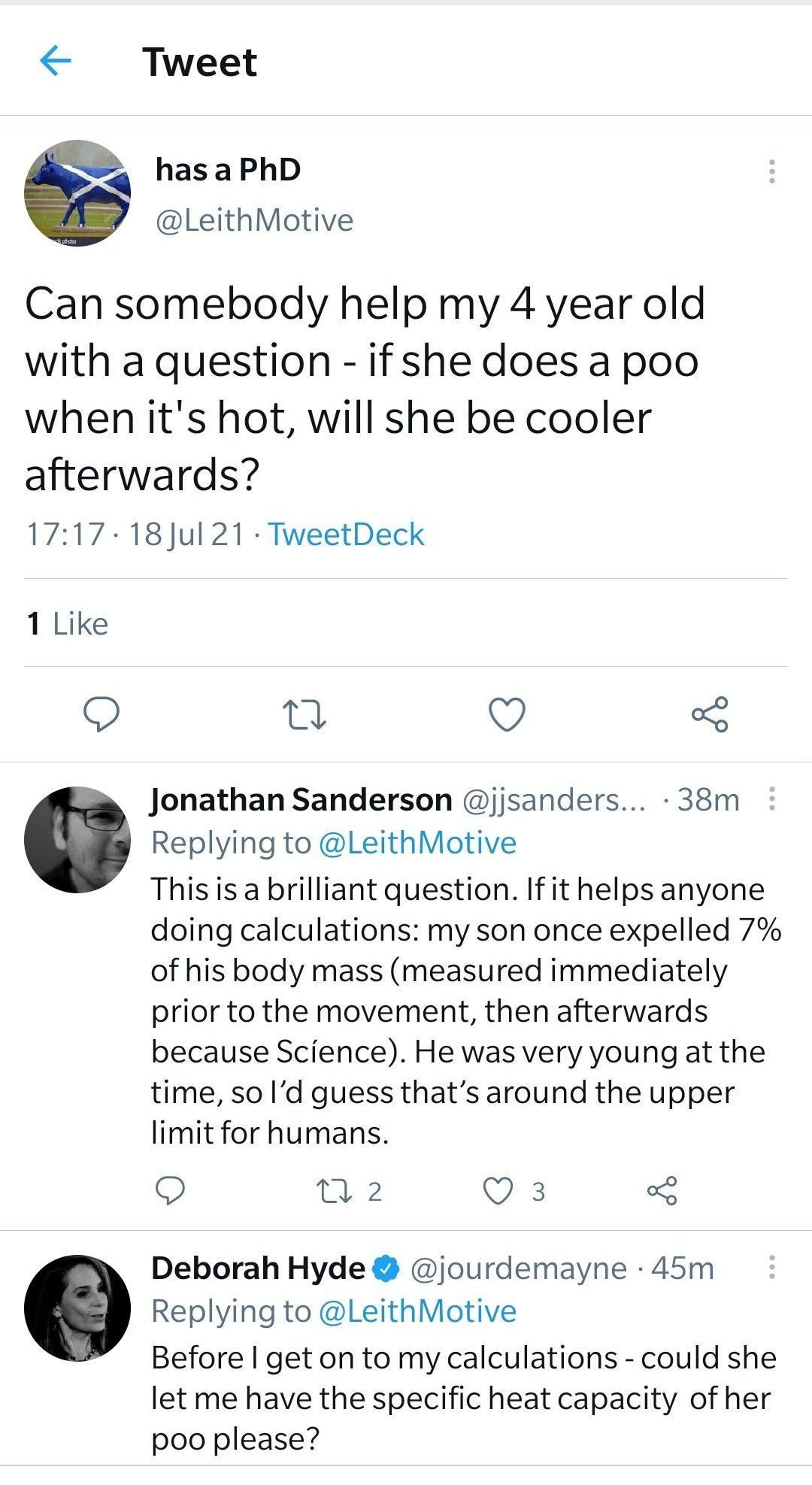 Tweet

has a PhD
@LeithMotive

Can somebody help my 4 year old with a question - if she does a poo when it's hot, will she be cooler afterwards?

17:17 · 18 Jul 21 · TweetDeck

1 Like

Jonathan Sanderson @jjsanders... · 38m
Replying to @LeithMotive
This is a brilliant question. If it helps anyone doing calculations: my son once expelled 7% of his body mass (measured immediately prior to the movement, then afterwards because Scíence). He was very young at the time, so I'd guess that's around the upper limit for humans.

2 3

Deborah Hyde @jourdemayne · 45m
Replying to @LeithMotive
Before I get on to my calculations - could she let me have the specific heat capacity of her poo please?